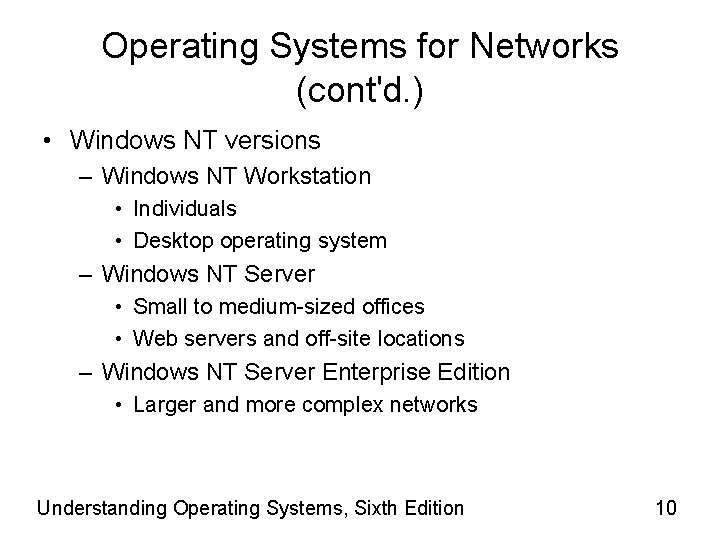 Operating Systems for Networks (cont'd.)

• Windows NT versions
– Windows NT Workstation
• Individuals
• Desktop operating system
– Windows NT Server
• Small to medium-sized offices
• Web servers and off-site locations
– Windows NT Server Enterprise Edition
• Larger and more complex networks

Understanding Operating Systems, Sixth Edition

10